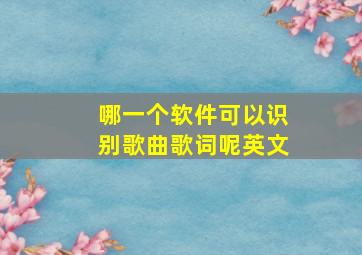 哪一个软件可以识别歌曲歌词呢英文